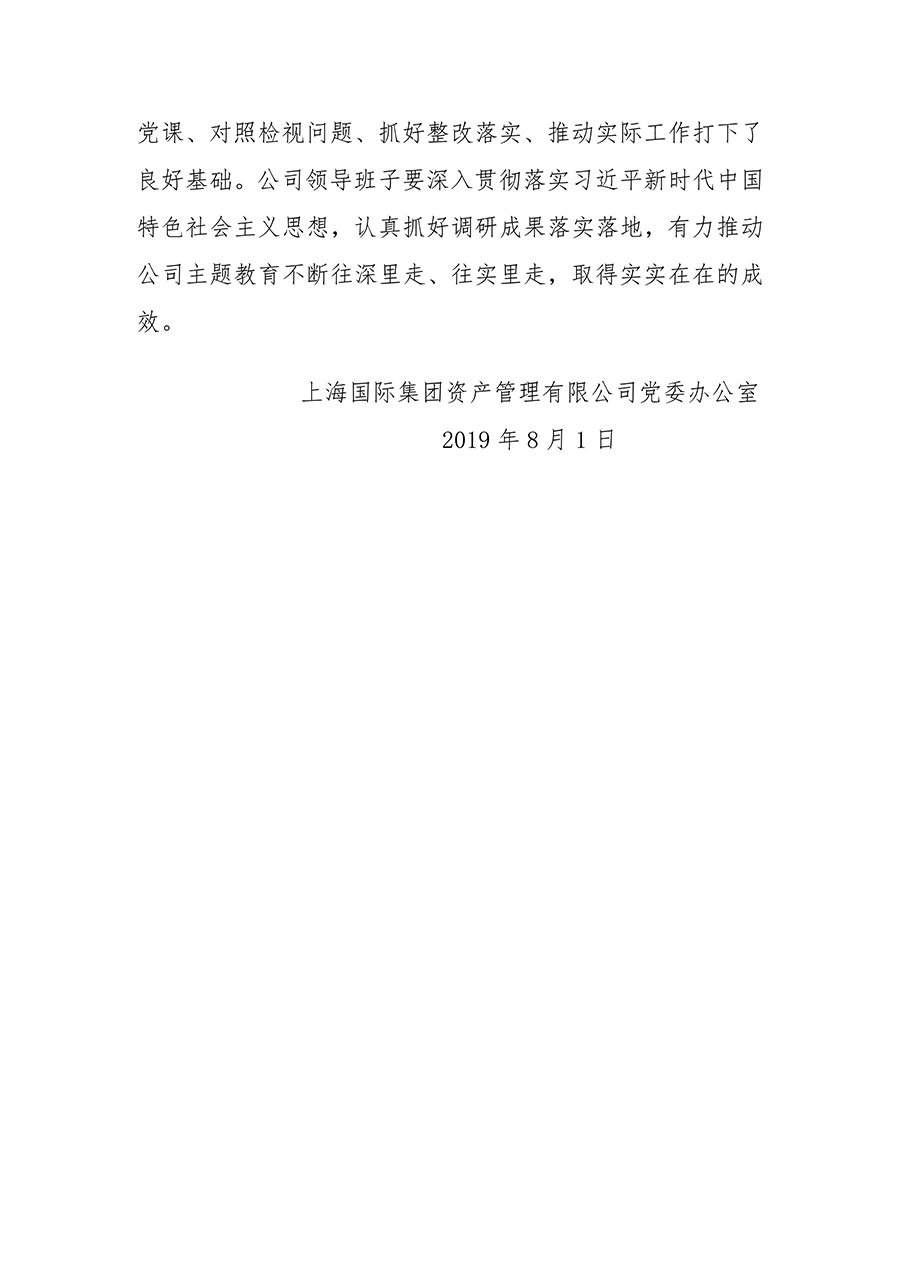 党课、对照检视问题、抓好整改落实、推动实际工作打下了良好基础。公司领导班子要深入贯彻落实习近平新时代中国特色社会主义思想，认真抓好调研成果落实落地，有力推动公司主题教育不断往深里走、往实里走，取得实实在在的成效。

上海国际集团资产管理有限公司党委办公室
2019年8月1日